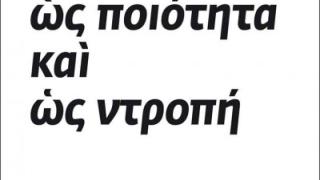 ὡς ποιότητα
καὶ
ὡς ντροπή